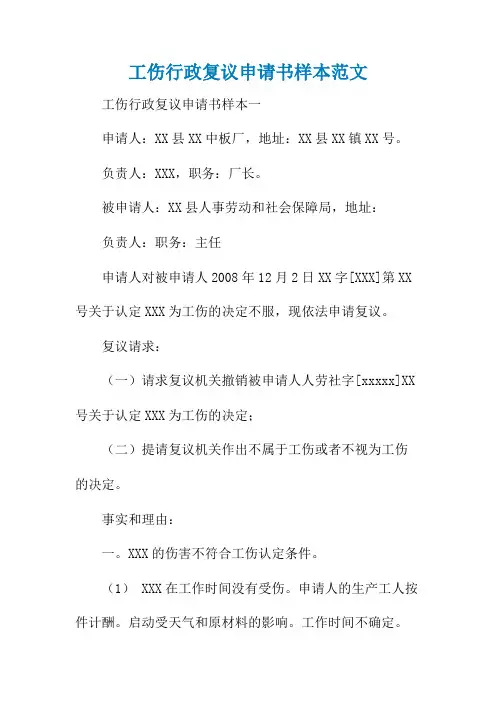 工伤行政复议申请书样本范文

工伤行政复议申请书样本一

申请人：XX县XX中板厂，地址：XX县XX镇XX号。

负责人：XXX，职务：厂长。

被申请人：XX县人事劳动和社会保障局，地址：

负责人：职务：主任

申请人对被申请人2008年12月2日XX字[XXX]第XX号关于认定XXX为工伤的决定不服，现依法申请复议。

复议请求：

（一）请求复议机关撤销被申请人人劳社字[xxxxx]XX号关于认定XXX为工伤的决定；

（二）提请复议机关作出不属于工伤或者不视为工伤的决定。

事实和理由：

一。XXX的伤害不符合工伤认定条件。

（1） XXX在工作时间没有受伤。申请人的生产工人按件计酬。启动受天气和原材料的影响。工作时间不确定。